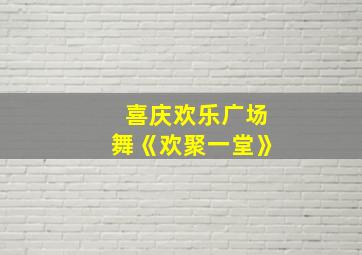 喜庆欢乐广场舞《欢聚一堂》